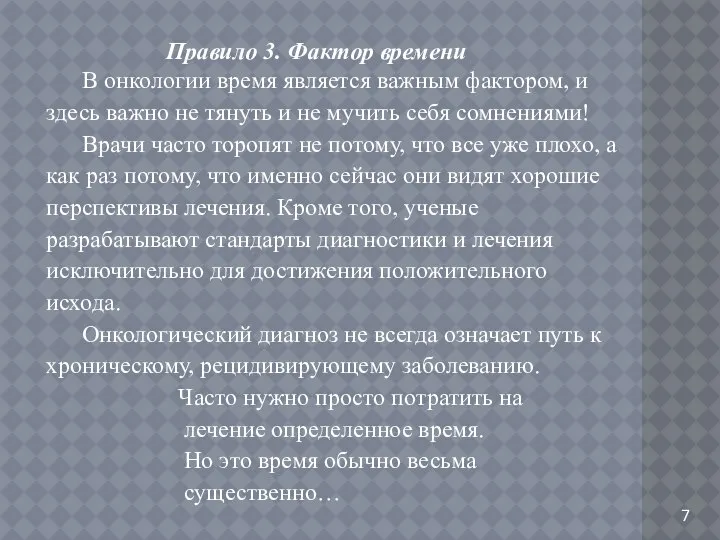 Правило 3. Фактор времени

В онкологии время является важным фактором, и здесь важно не тянуть и не мучить себя сомнениями!

Врачи часто торопят не потому, что все уже плохо, а как раз потому, что именно сейчас они видят хорошие перспективы лечения. Кроме того, ученые разрабатывают стандарты диагностики и лечения исключительно для достижения положительного исхода.

Онкологический диагноз не всегда означает путь к хроническому, рецидивирующему заболеванию.

Часто нужно просто потратить на лечение определенное время. Но это время обычно весьма существенно…

7